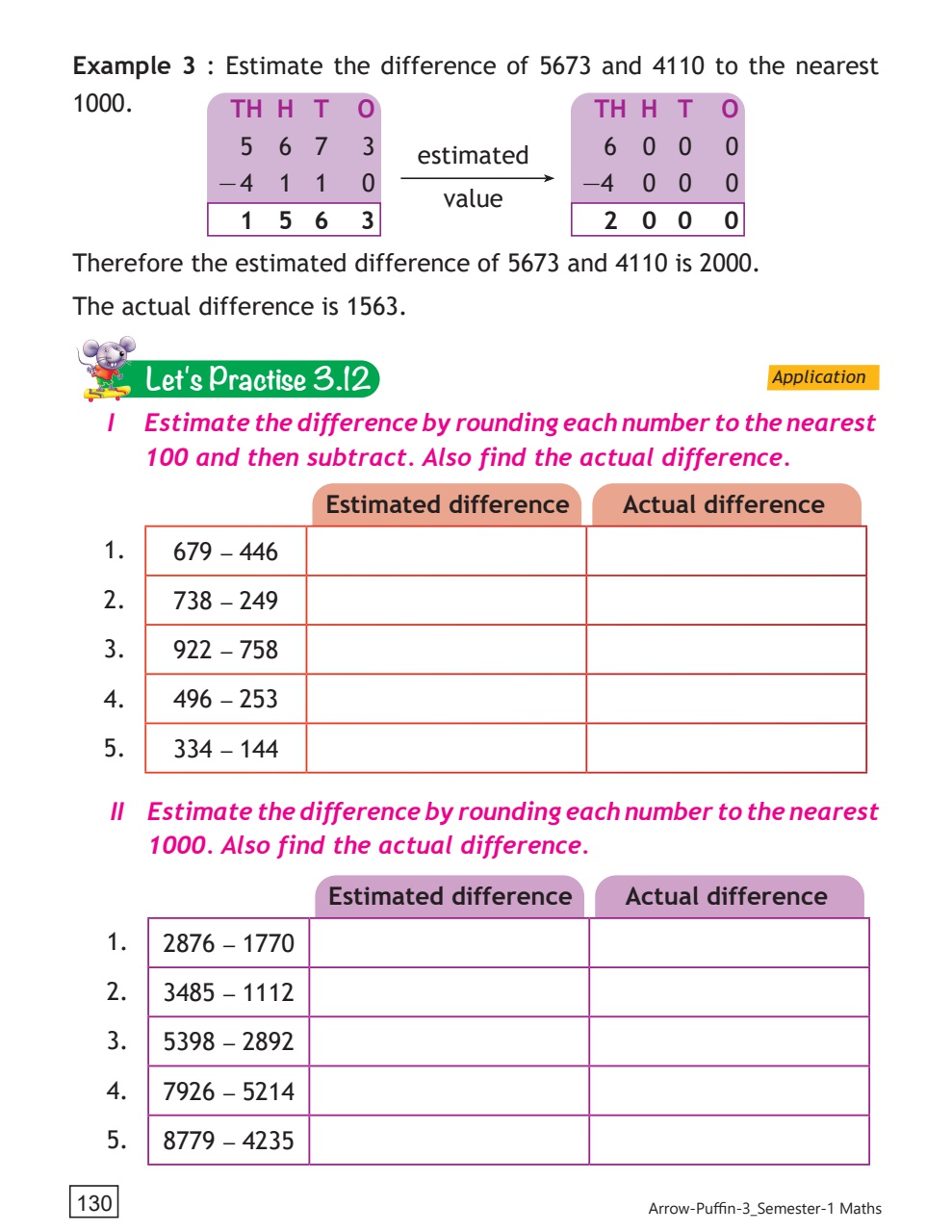 **Example 3 :** Estimate the difference of 5673 and 4110 to the nearest 1000.

| TH | H | T | O |
|---|---|---|---|
| 5 | 6 | 7 | 3 |
| −4 | 1 | 1 | 0 |
| 1 | 5 | 6 | 3 |

estimated value

| TH | H | T | O |
|---|---|---|---|
| 6 | 0 | 0 | 0 |
| −4 | 0 | 0 | 0 |
| 2 | 0 | 0 | 0 |

Therefore the estimated difference of 5673 and 4110 is 2000.

The actual difference is 1563.

Let's Practise 3.12

Application

I Estimate the difference by rounding each number to the nearest 100 and then subtract. Also find the actual difference.

| | | Estimated difference | Actual difference |
|---|---|---|---|
| 1. | 679 – 446 | | |
| 2. | 738 – 249 | | |
| 3. | 922 – 758 | | |
| 4. | 496 – 253 | | |
| 5. | 334 – 144 | | |

II Estimate the difference by rounding each number to the nearest 1000. Also find the actual difference.

| | | Estimated difference | Actual difference |
|---|---|---|---|
| 1. | 2876 – 1770 | | |
| 2. | 3485 – 1112 | | |
| 3. | 5398 – 2892 | | |
| 4. | 7926 – 5214 | | |
| 5. | 8779 – 4235 | | |

130

Arrow-Puffin-3_Semester-1 Maths